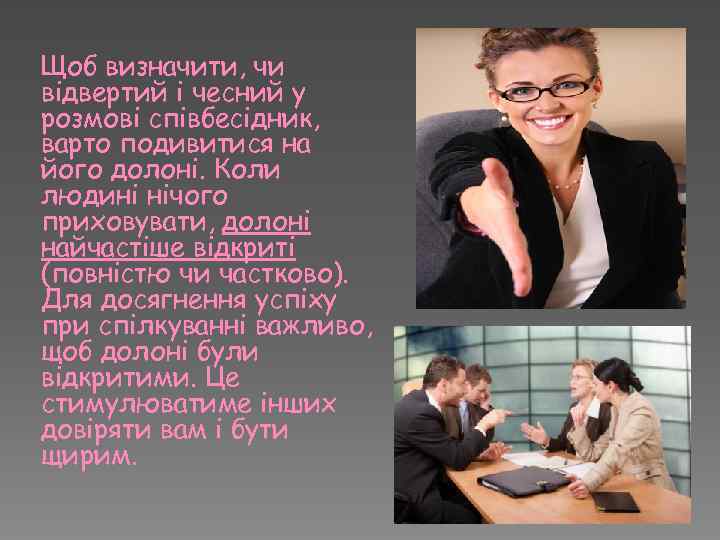 Щоб визначити, чи відвертий і чесний у розмові співбесідник, варто подивитися на його долоні. Коли людині нічого приховувати, долоні найчастіше відкриті (повністю чи частково). Для досягнення успіху при спілкуванні важливо, щоб долоні були відкритими. Це стимулюватиме інших довіряти вам і бути щирим.